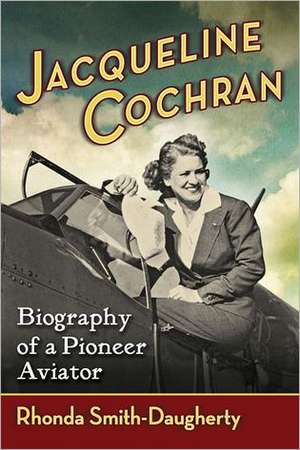 JACQUELINE COCHRAN

Biography of a Pioneer Aviator

Rhonda Smith-Daugherty